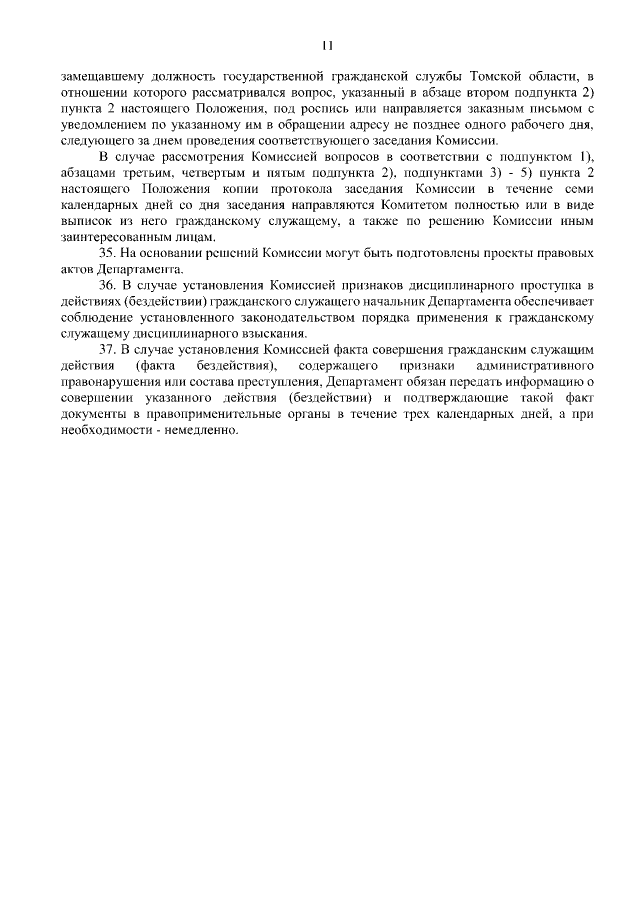 11

замещавшему должность государственной гражданской службы Томской области, в отношении которого рассматривался вопрос, указанный в абзаце втором подпункта 2) пункта 2 настоящего Положения, под роспись или направляется заказным письмом с уведомлением по указанному им в обращении адресу не позднее одного рабочего дня, следующего за днем проведения соответствующего заседания Комиссии.

В случае рассмотрения Комиссией вопросов в соответствии с подпунктом 1), абзацами третьим, четвертым и пятым подпункта 2), подпунктами 3) - 5) пункта 2 настоящего Положения копии протокола заседания Комиссии в течение семи календарных дней со дня заседания направляются Комитетом полностью или в виде выписок из него гражданскому служащему, а также по решению Комиссии иным заинтересованным лицам.

35. На основании решений Комиссии могут быть подготовлены проекты правовых актов Департамента.

36. В случае установления Комиссией признаков дисциплинарного проступка в действиях (бездействии) гражданского служащего начальник Департамента обеспечивает соблюдение установленного законодательством порядка применения к гражданскому служащему дисциплинарного взыскания.

37. В случае установления Комиссией факта совершения гражданским служащим действия (факта бездействия), содержащего признаки административного правонарушения или состава преступления, Департамент обязан передать информацию о совершении указанного действия (бездействии) и подтверждающие такой факт документы в правоприменительные органы в течение трех календарных дней, а при необходимости - немедленно.